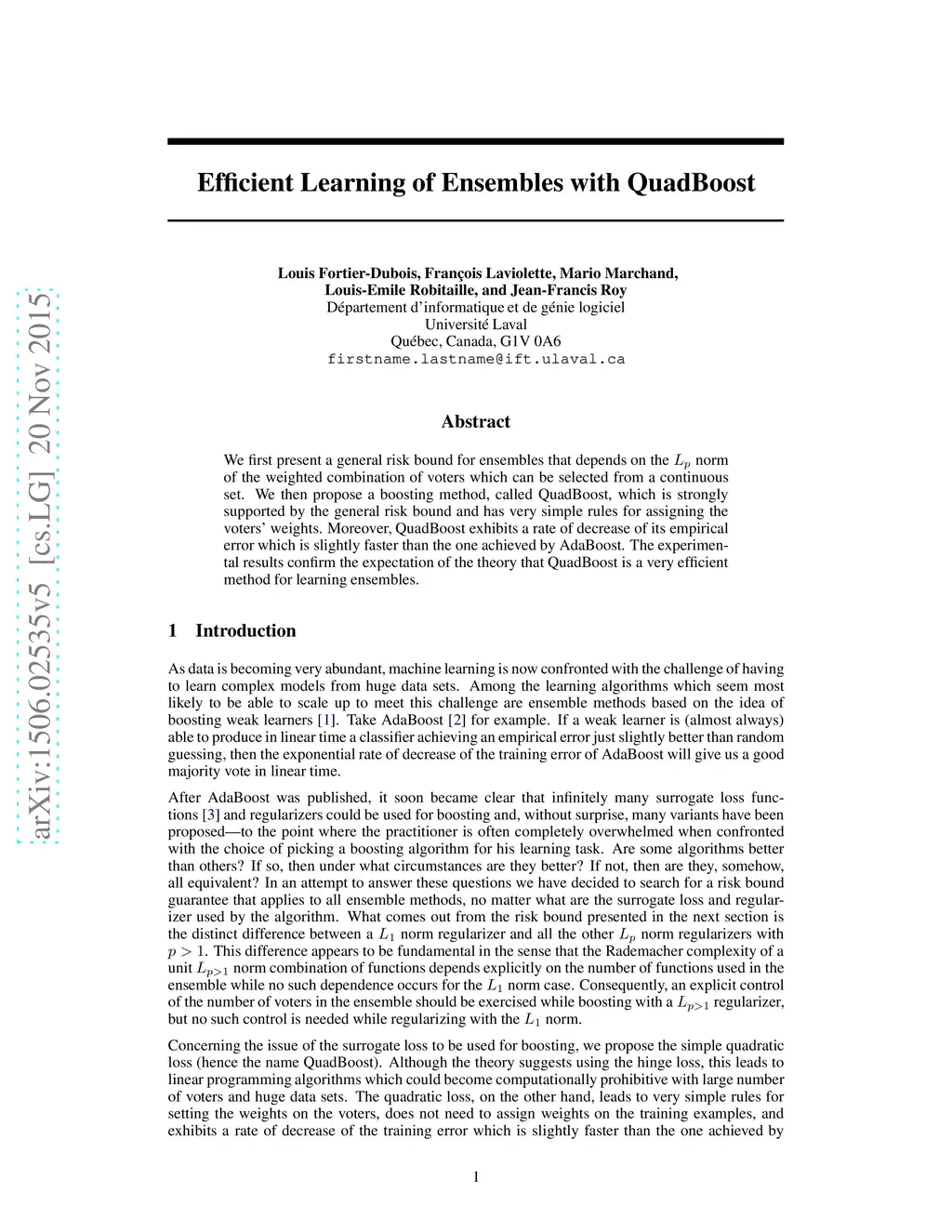 arXiv:1506.02535v5 [cs.LG] 20 Nov 2015

Efficient Learning of Ensembles with QuadBoost

Louis Fortier-Dubois, François Laviolette, Mario Marchand, Louis-Emile Robitaille, and Jean-Francis Roy
Département d'informatique et de génie logiciel
Université Laval
Québec, Canada, G1V 0A6
firstname.lastname@ift.ulaval.ca

Abstract

We first present a general risk bound for ensembles that depends on the $L_p$ norm of the weighted combination of voters which can be selected from a continuous set. We then propose a boosting method, called QuadBoost, which is strongly supported by the general risk bound and has very simple rules for assigning the voters' weights. Moreover, QuadBoost exhibits a rate of decrease of its empirical error which is slightly faster than the one achieved by AdaBoost. The experimental results confirm the expectation of the theory that QuadBoost is a very efficient method for learning ensembles.

1 Introduction

As data is becoming very abundant, machine learning is now confronted with the challenge of having to learn complex models from huge data sets. Among the learning algorithms which seem most likely to be able to scale up to meet this challenge are ensemble methods based on the idea of boosting weak learners [1]. Take AdaBoost [2] for example. If a weak learner is (almost always) able to produce in linear time a classifier achieving an empirical error just slightly better than random guessing, then the exponential rate of decrease of the training error of AdaBoost will give us a good majority vote in linear time.

After AdaBoost was published, it soon became clear that infinitely many surrogate loss functions [3] and regularizers could be used for boosting and, without surprise, many variants have been proposed—to the point where the practitioner is often completely overwhelmed when confronted with the choice of picking a boosting algorithm for his learning task. Are some algorithms better than others? If so, then under what circumstances are they better? If not, then are they, somehow, all equivalent? In an attempt to answer these questions we have decided to search for a risk bound guarantee that applies to all ensemble methods, no matter what are the surrogate loss and regularizer used by the algorithm. What comes out from the risk bound presented in the next section is the distinct difference between a $L_1$ norm regularizer and all the other $L_p$ norm regularizers with $p > 1$. This difference appears to be fundamental in the sense that the Rademacher complexity of a unit $L_{p>1}$ norm combination of functions depends explicitly on the number of functions used in the ensemble while no such dependence occurs for the $L_1$ norm case. Consequently, an explicit control of the number of voters in the ensemble should be exercised while boosting with a $L_{p>1}$ regularizer, but no such control is needed while regularizing with the $L_1$ norm.

Concerning the issue of the surrogate loss to be used for boosting, we propose the simple quadratic loss (hence the name QuadBoost). Although the theory suggests using the hinge loss, this leads to linear programming algorithms which could become computationally prohibitive with large number of voters and huge data sets. The quadratic loss, on the other hand, leads to very simple rules for setting the weights on the voters, does not need to assign weights on the training examples, and exhibits a rate of decrease of the training error which is slightly faster than the one achieved by

1